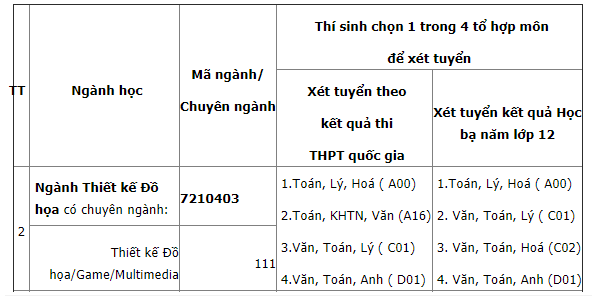 | TT | Ngành học | Mã ngành/ Chuyên ngành | Thí sinh chọn 1 trong 4 tổ hợp môn để xét tuyển | |
|---|---|---|---|---|
| | | | Xét tuyển theo kết quả thi THPT quốc gia | Xét tuyển kết quả Học bạ năm lớp 12 |
| 2 | Ngành Thiết kế Đồ họa có chuyên ngành: | 7210403 | 1.Toán, Lý, Hoá ( A00) 2.Toán, KHTN, Văn (A16) 3.Văn, Toán, Lý ( C01) 4.Văn, Toán, Anh ( D01) | 1.Toán, Lý, Hoá ( A00) 2. Văn, Toán, Lý ( C01) 3. Văn, Toán, Hoá (C02) 4. Văn, Toán, Anh (D01) |
| | Thiết kế Đồ họa/Game/Multimedia | 111 | | |